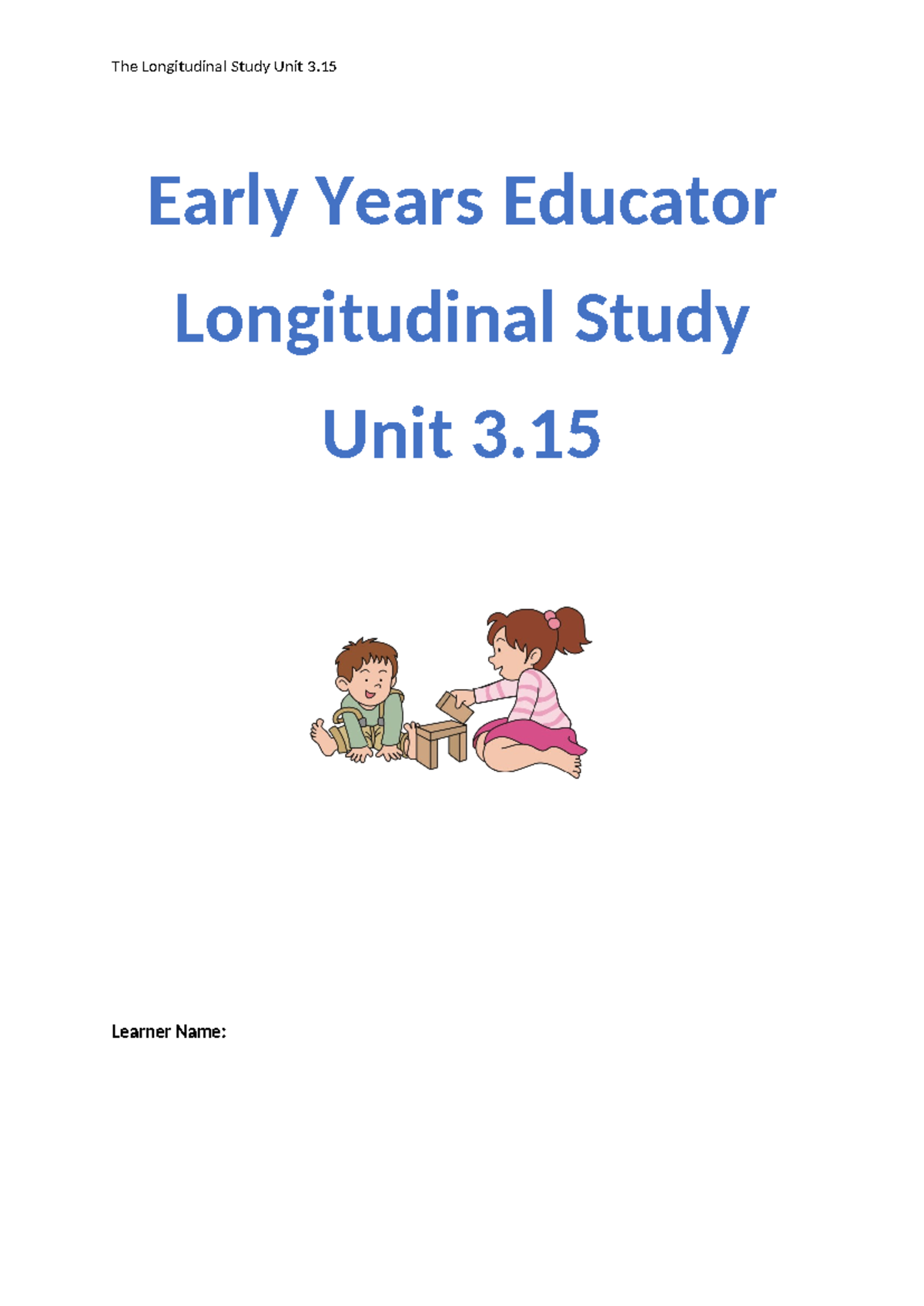 The Longitudinal Study Unit 3.15

Early Years Educator

Longitudinal Study

Unit 3.15

Learner Name: